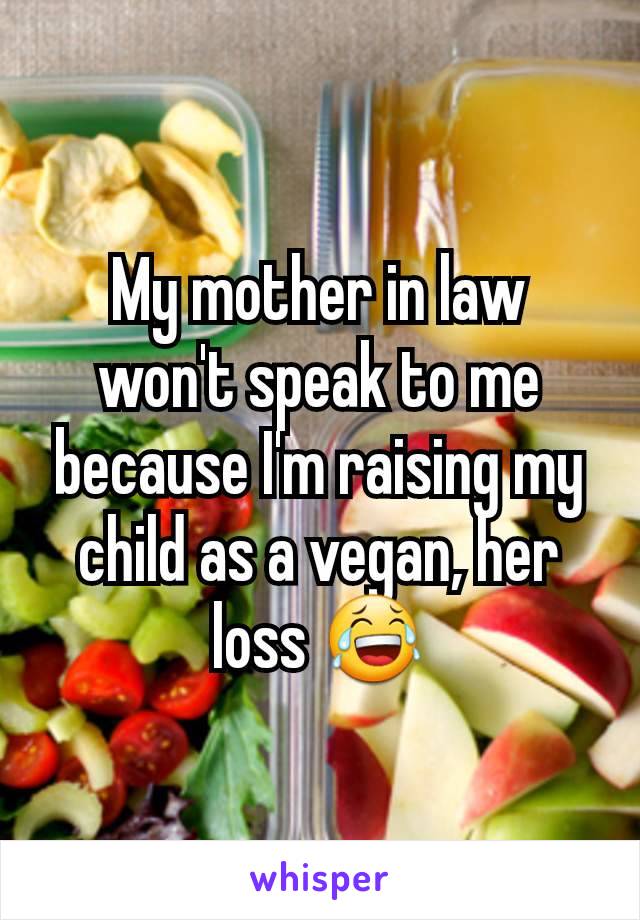 My mother in law won't speak to me because I'm raising my child as a vegan, her loss 😂

whisper